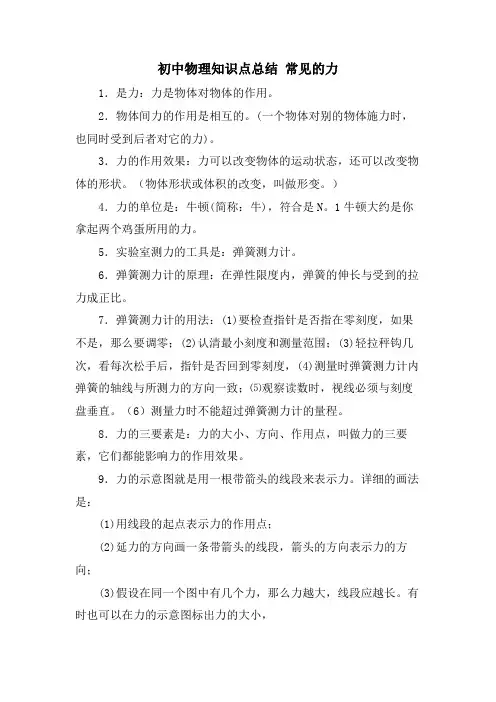 初中物理知识点总结 常见的力

1．是力：力是物体对物体的作用。

2．物体间力的作用是相互的。（一个物体对别的物体施力时，也同时受到后者对它的力）。

3．力的作用效果：力可以改变物体的运动状态，还可以改变物体的形状。（物体形状或体积的改变，叫做形变。）

4．力的单位是：牛顿(简称：牛)，符合是N。1牛顿大约是你拿起两个鸡蛋所用的力。

5．实验室测力的工具是：弹簧测力计。

6．弹簧测力计的原理：在弹性限度内，弹簧的伸长与受到的拉力成正比。

7．弹簧测力计的用法：(1)要检查指针是否指在零刻度，如果不是，那么要调零；(2)认清最小刻度和测量范围；(3)轻拉秤钩几次，看每次松手后，指针是否回到零刻度，(4)测量时弹簧测力计内弹簧的轴线与所测力的方向一致；(5)观察读数时，视线必须与刻度盘垂直。（6）测量力时不能超过弹簧测力计的量程。

8．力的三要素是：力的大小、方向、作用点，叫做力的三要素，它们都能影响力的作用效果。

9．力的示意图就是用一根带箭头的线段来表示力。详细的画法是：

(1)用线段的起点表示力的作用点；

(2)延力的方向画一条带箭头的线段，箭头的方向表示力的方向；

(3)假设在同一个图中有几个力，那么力越大，线段应越长。有时也可以在力的示意图标出力的大小，